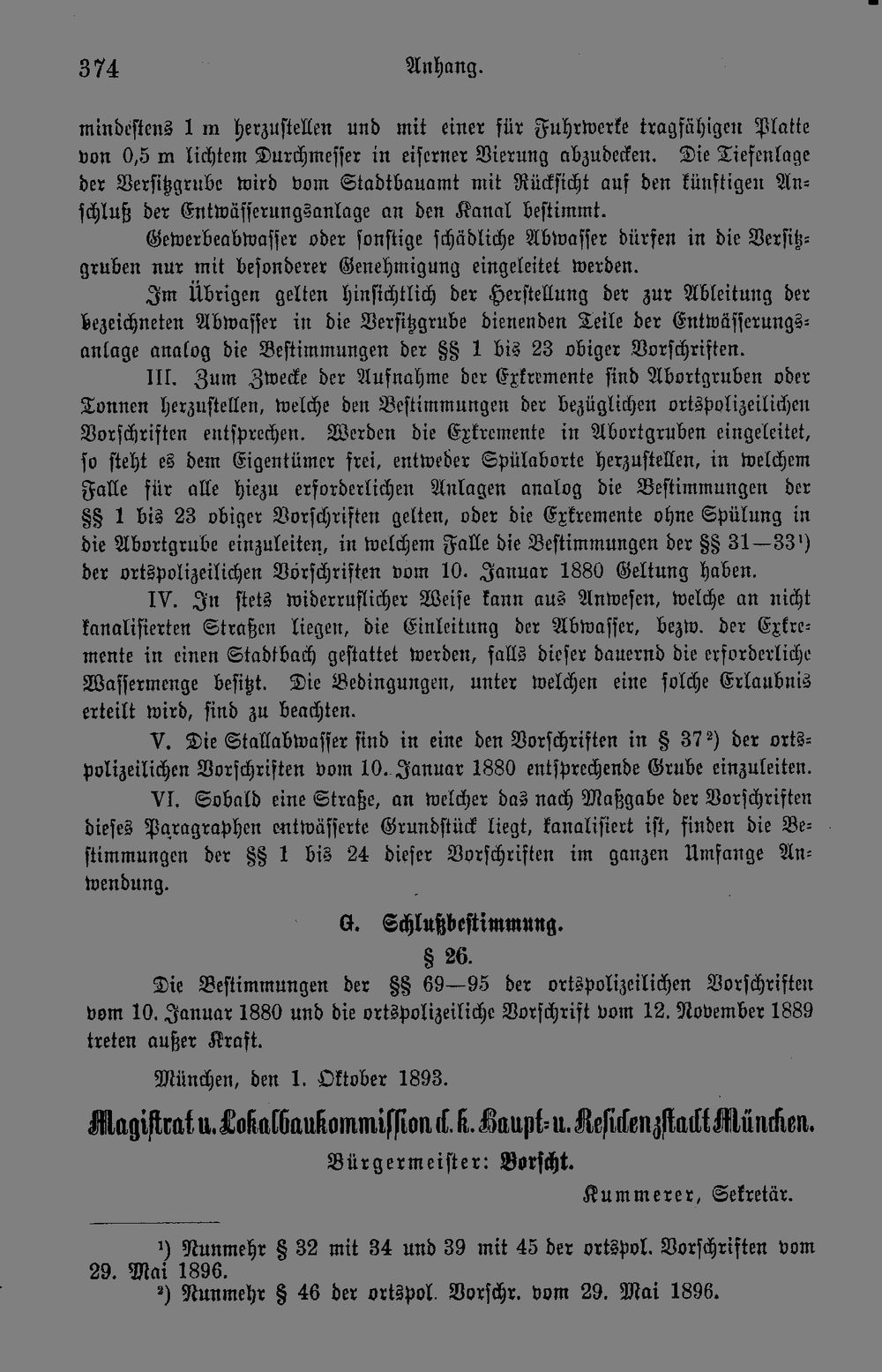 374 Anhang.

mindestens 1 m herzustellen und mit einer für Fuhrwerke tragfähigen Platte von 0,5 m lichtem Durchmesser in eiserner Vierung abzudecken. Die Tiefenlage der Versitzgrube wird vom Stadtbauamt mit Rücksicht auf den künftigen Anschluß der Entwässerungsanlage an den Kanal bestimmt.

Gewerbeabwasser oder sonstige schädliche Abwasser dürfen in die Versitzgruben nur mit besonderer Genehmigung eingeleitet werden.

Im Übrigen gelten hinsichtlich der Herstellung der zur Ableitung der bezeichneten Abwasser in die Versitzgrube dienenden Teile der Entwässerungsanlage analog die Bestimmungen der §§ 1 bis 23 obiger Vorschriften.

III. Zum Zwecke der Aufnahme der Exkremente sind Abortgruben oder Tonnen herzustellen, welche den Bestimmungen der bezüglichen ortspolizeilichen Vorschriften entsprechen. Werden die Exkremente in Abortgruben eingeleitet, so steht es dem Eigentümer frei, entweder Spülaborte herzustellen, in welchem Falle für alle hiezu erforderlichen Anlagen analog die Bestimmungen der §§ 1 bis 23 obiger Vorschriften gelten, oder die Exkremente ohne Spülung in die Abortgrube einzuleiten, in welchem Falle die Bestimmungen der §§ 31—33¹) der ortspolizeilichen Vorschriften vom 10. Januar 1880 Geltung haben.

IV. In stets widerruflicher Weise kann aus Anwesen, welche an nicht kanalisierten Straßen liegen, die Einleitung der Abwasser, bezw. der Exkremente in einen Stadtbach gestattet werden, falls dieser dauernd die erforderliche Wassermenge besitzt. Die Bedingungen, unter welchen eine solche Erlaubnis erteilt wird, sind zu beachten.

V. Die Stallabwasser sind in eine den Vorschriften in § 37²) der ortspolizeilichen Vorschriften vom 10. Januar 1880 entsprechende Grube einzuleiten.

VI. Sobald eine Straße, an welcher das nach Maßgabe der Vorschriften dieses Paragraphen entwässerte Grundstück liegt, kanalisiert ist, finden die Bestimmungen der §§ 1 bis 24 dieser Vorschriften im ganzen Umfange Anwendung.

G. Schlußbestimmung.

§ 26.

Die Bestimmungen der §§ 69—95 der ortspolizeilichen Vorschriften vom 10. Januar 1880 und die ortspolizeiliche Vorschrift vom 12. November 1889 treten außer Kraft.

München, den 1. Oktober 1893.

Magistrat u. Lokalbaukommission d. k. Haupt- u. Residenzstadt München.

Bürgermeister: Borscht.

Kummerer, Sekretär.

¹) Nunmehr § 32 mit 34 und 39 mit 45 der ortspol. Vorschriften vom 29. Mai 1896.

²) Nunmehr § 46 der ortspol. Vorschr. vom 29. Mai 1896.